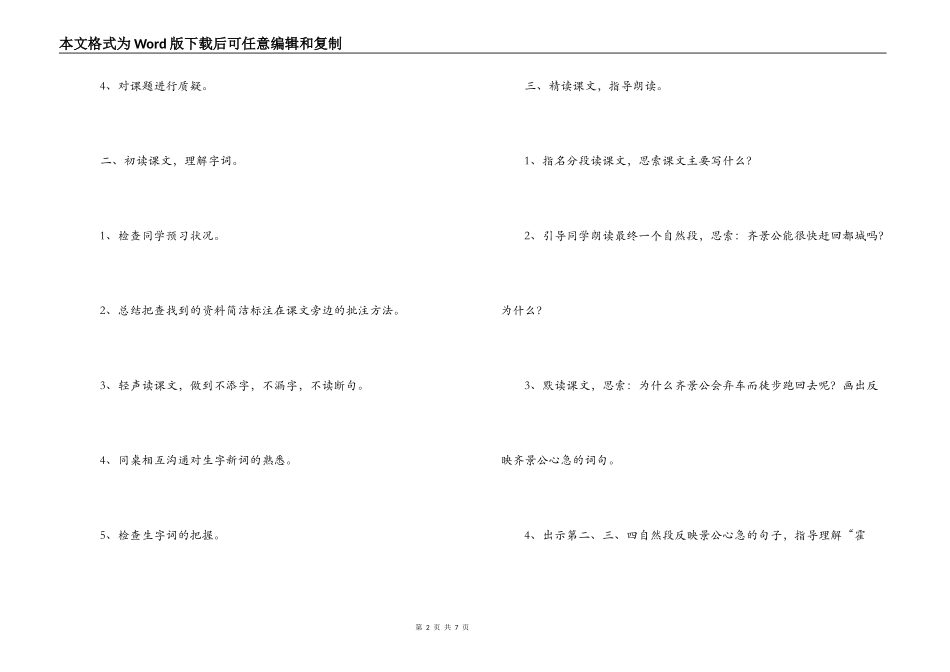 本文格式为Word版下载后可任意编辑和复制

4、对课题进行质疑。

二、初读课文，理解字词。

1、检查同学预习状况。

2、总结把查找到的资料简洁标注在课文旁边的批注方法。

3、轻声读课文，做到不添字，不漏字，不读断句。

4、同桌相互沟通对生字新词的熟悉。

5、检查生字词的把握。

三、精读课文，指导朗读。

1、指名分段读课文，思索课文主要写什么？

2、引导同学朗读最终一个自然段，思索：齐景公能很快赶回都城吗？为什么？

3、默读课文，思索：为什么齐景公会弃车而徒步跑回去呢？画出反映齐景公心急的词句。

4、出示第二、三、四自然段反映景公心急的句子，指导理解“霍

第 2 页 共 7 页